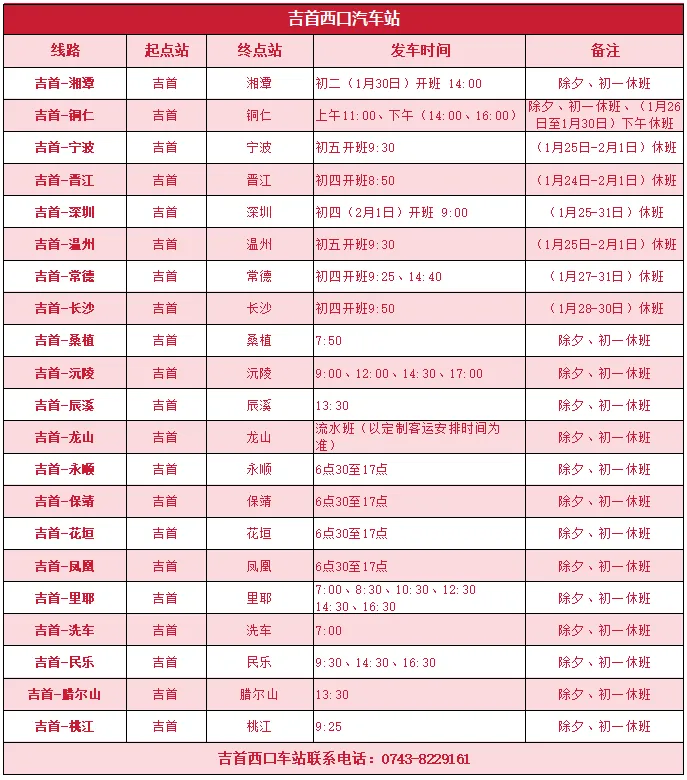 吉首西口汽车站

| 线路 | 起点站 | 终点站 | 发车时间 | 备注 |
|---|---|---|---|---|
| 吉首-湘潭 | 吉首 | 湘潭 | 初二（1月30日）开班 14:00 | 除夕、初一休班 |
| 吉首-铜仁 | 吉首 | 铜仁 | 上午11:00、下午（14:00、16:00） | 除夕、初一休班、（1月26日至1月30日）下午休班 |
| 吉首-宁波 | 吉首 | 宁波 | 初五开班9:30 | （1月25日-2月1日）休班 |
| 吉首-晋江 | 吉首 | 晋江 | 初四开班8:50 | （1月24日-2月1日）休班 |
| 吉首-深圳 | 吉首 | 深圳 | 初四（2月1日）开班 9:00 | （1月25-31日）休班 |
| 吉首-温州 | 吉首 | 温州 | 初五开班9:30 | （1月25日-2月1日）休班 |
| 吉首-常德 | 吉首 | 常德 | 初四开班9:25、14:40 | （1月27-31日）休班 |
| 吉首-长沙 | 吉首 | 长沙 | 初四开班9:50 | （1月28-30日）休班 |
| 吉首-桑植 | 吉首 | 桑植 | 7:50 | 除夕、初一休班 |
| 吉首-沅陵 | 吉首 | 沅陵 | 9:00、12:00、14:30、17:00 | 除夕、初一休班 |
| 吉首-辰溪 | 吉首 | 辰溪 | 13:30 | 除夕、初一休班 |
| 吉首-龙山 | 吉首 | 龙山 | 流水班（以定制客运安排时间为准） | 除夕、初一休班 |
| 吉首-永顺 | 吉首 | 永顺 | 6点30至17点 | 除夕、初一休班 |
| 吉首-保靖 | 吉首 | 保靖 | 6点30至17点 | 除夕、初一休班 |
| 吉首-花垣 | 吉首 | 花垣 | 6点30至17点 | 除夕、初一休班 |
| 吉首-凤凰 | 吉首 | 凤凰 | 6点30至17点 | 除夕、初一休班 |
| 吉首-里耶 | 吉首 | 里耶 | 7:00、8:30、10:30、12:30 14:30、16:30 | 除夕、初一休班 |
| 吉首-洗车 | 吉首 | 洗车 | 7:00 | 除夕、初一休班 |
| 吉首-民乐 | 吉首 | 民乐 | 9:30、14:30、16:30 | 除夕、初一休班 |
| 吉首-腊尔山 | 吉首 | 腊尔山 | 13:30 | 除夕、初一休班 |
| 吉首-桃江 | 吉首 | 桃江 | 9:25 | 除夕、初一休班 |

吉首西口车站联系电话：0743-8229161